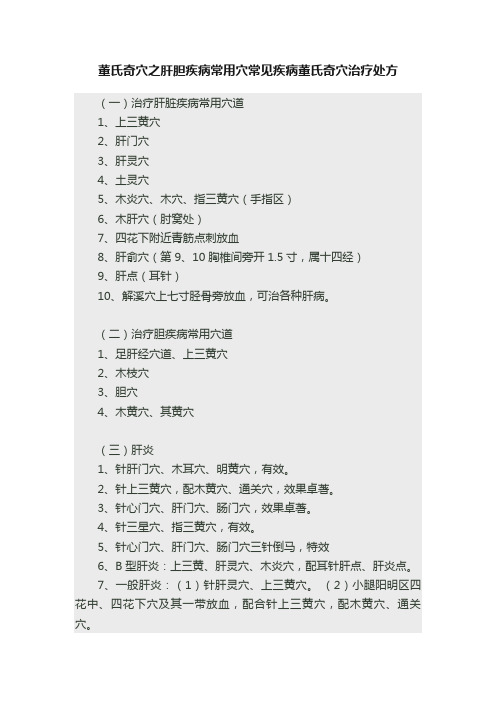 董氏奇穴之肝胆疾病常用穴常见疾病董氏奇穴治疗处方

（一）治疗肝脏疾病常用穴道
1、上三黄穴
2、肝门穴
3、肝灵穴
4、土灵穴
5、木炎穴、木穴、指三黄穴（手指区）
6、木肝穴（肘窝处）
7、四花下附近青筋点刺放血
8、肝俞穴（第 9、10 胸椎间旁开 1.5 寸，属十四经）
9、肝点（耳针）
10、解溪穴上七寸胫骨旁放血，可治各种肝病。

（二）治疗胆疾病常用穴道
1、足肝经穴道、上三黄穴
2、木枝穴
3、胆穴
4、木黄穴、其黄穴

（三）肝炎
1、针肝门穴、木耳穴、明黄穴，有效。
2、针上三黄穴，配木黄穴、通关穴，效果卓著。
3、针心门穴、肝门穴、肠门穴，效果卓著。
4、针三星穴、指三黄穴，有效。
5、针心门穴、肝门穴、肠门穴三针倒马，特效
6、B 型肝炎：上三黄、肝灵穴、木炎穴，配耳针肝点、肝炎点。
7、一般肝炎：（1）针肝灵穴、上三黄穴。（2）小腿阳明区四花中、四花下穴及其一带放血，配合针上三黄穴，配木黄穴、通关穴。